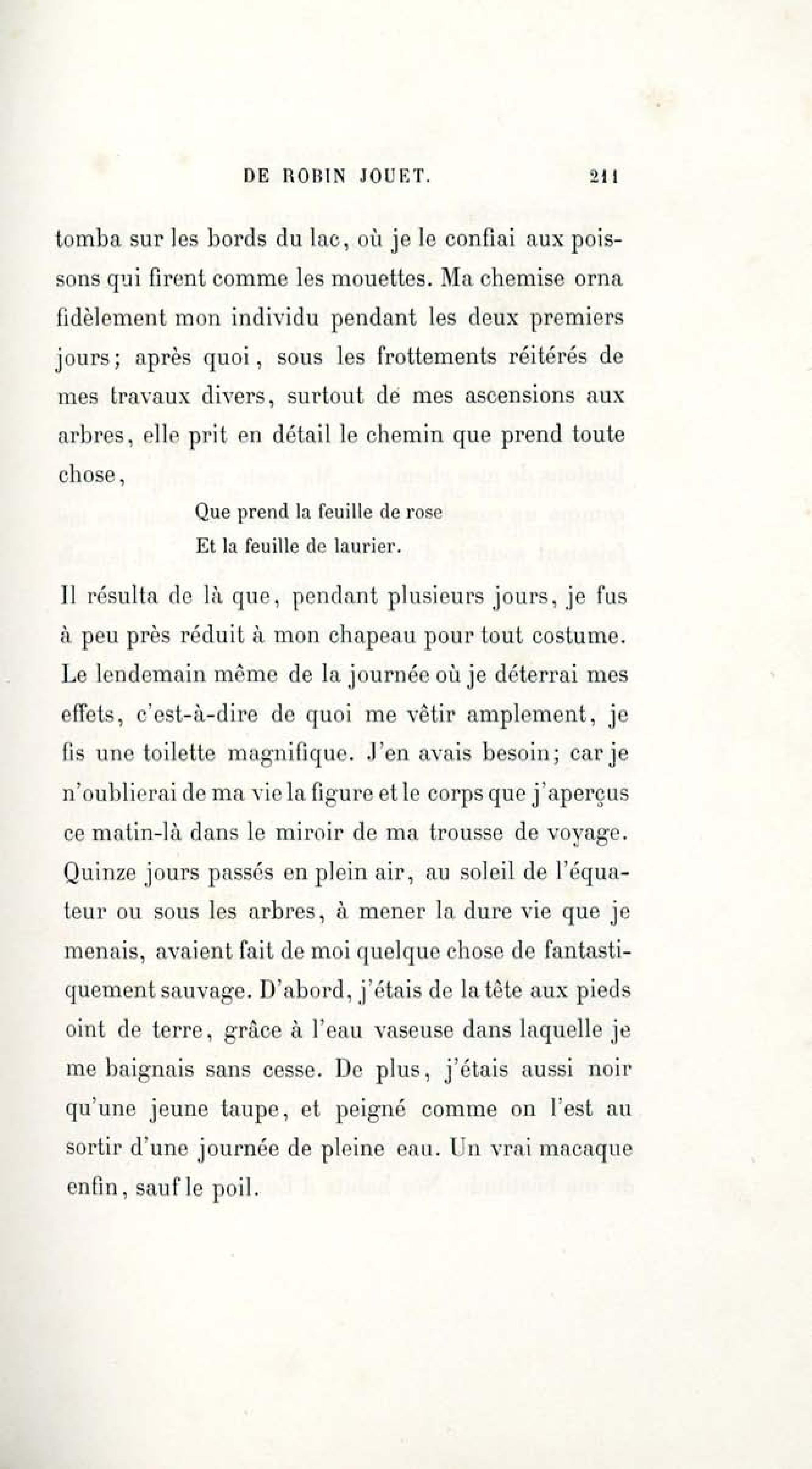 DE ROBIN JOUET. 211

tomba sur les bords du lac, où je le confiai aux poissons qui firent comme les mouettes. Ma chemise orna fidèlement mon individu pendant les deux premiers jours; après quoi, sous les frottements réitérés de mes travaux divers, surtout de mes ascensions aux arbres, elle prit en détail le chemin que prend toute chose,

Que prend la feuille de rose
Et la feuille de laurier.

Il résulta de là que, pendant plusieurs jours, je fus à peu près réduit à mon chapeau pour tout costume. Le lendemain même de la journée où je déterrai mes effets, c'est-à-dire de quoi me vêtir amplement, je fis une toilette magnifique. J'en avais besoin; car je n'oublierai de ma vie la figure et le corps que j'aperçus ce matin-là dans le miroir de ma trousse de voyage. Quinze jours passés en plein air, au soleil de l'équateur ou sous les arbres, à mener la dure vie que je menais, avaient fait de moi quelque chose de fantastiquement sauvage. D'abord, j'étais de la tête aux pieds oint de terre, grâce à l'eau vaseuse dans laquelle je me baignais sans cesse. De plus, j'étais aussi noir qu'une jeune taupe, et peigné comme on l'est au sortir d'une journée de pleine eau. Un vrai macaque enfin, sauf le poil.